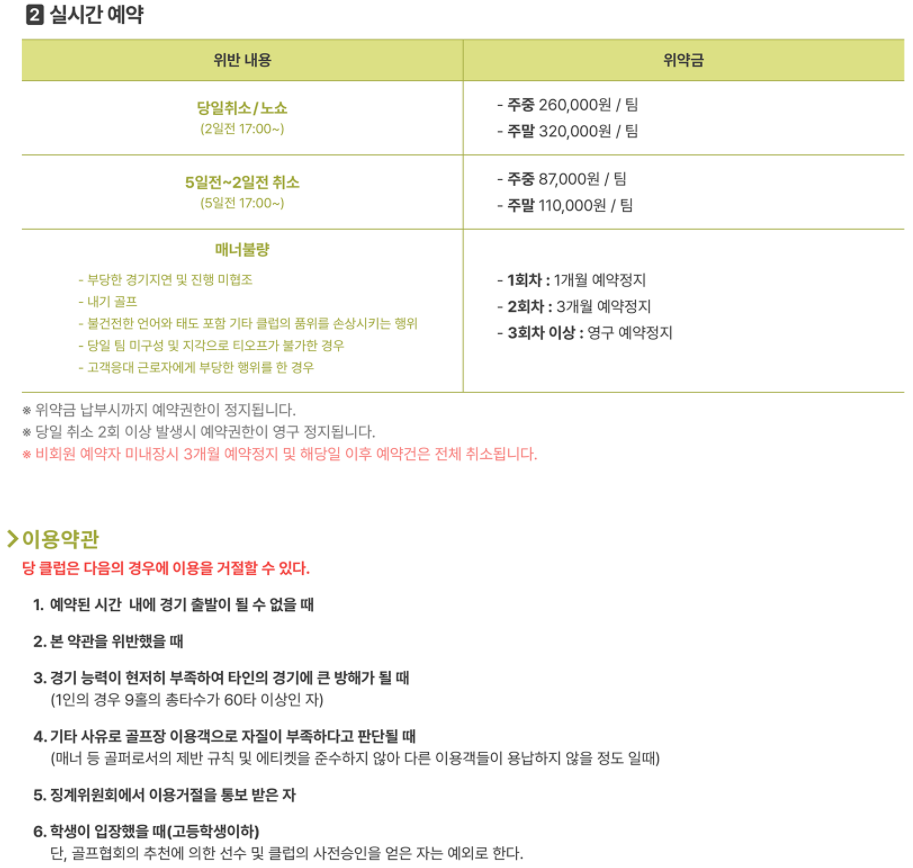 2 실시간 예약

| 위반 내용 | 위약금 |
|---|---|
| 당일취소/노쇼 (2일전 17:00~) | - 주중 260,000원 / 팀 - 주말 320,000원 / 팀 |
| 5일전~2일전 취소 (5일전 17:00~) | - 주중 87,000원 / 팀 - 주말 110,000원 / 팀 |
| 매너불량 - 부당한 경기지연 및 진행 미협조 - 내기 골프 - 불건전한 언어와 태도 포함 기타 클럽의 품위를 손상시키는 행위 - 당일 팀 미구성 및 지각으로 티오프가 불가한 경우 - 고객응대 근로자에게 부당한 행위를 한 경우 | - 1회차 : 1개월 예약정지 - 2회차 : 3개월 예약정지 - 3회차 이상 : 영구 예약정지 |

※ 위약금 납부시까지 예약권한이 정지됩니다.
※ 당일 취소 2회 이상 발생시 예약권한이 영구 정지됩니다.
※ 비회원 예약자 미내장시 3개월 예약정지 및 해당일 이후 예약건은 전체 취소됩니다.

이용약관

당 클럽은 다음의 경우에 이용을 거절할 수 있다.

1. 예약된 시간 내에 경기 출발이 될 수 없을 때

2. 본 약관을 위반했을 때

3. 경기 능력이 현저히 부족하여 타인의 경기에 큰 방해가 될 때
(1인의 경우 9홀의 총타수가 60타 이상인 자)

4. 기타 사유로 골프장 이용객으로 자질이 부족하다고 판단될 때
(매너 등 골퍼로서의 제반 규칙 및 에티켓을 준수하지 않아 다른 이용객들이 용납하지 않을 정도 일때)

5. 징계위원회에서 이용거절을 통보 받은 자

6. 학생이 입장했을 때(고등학생이하)
단, 골프협회의 추천에 의한 선수 및 클럽의 사전승인을 얻은 자는 예외로 한다.